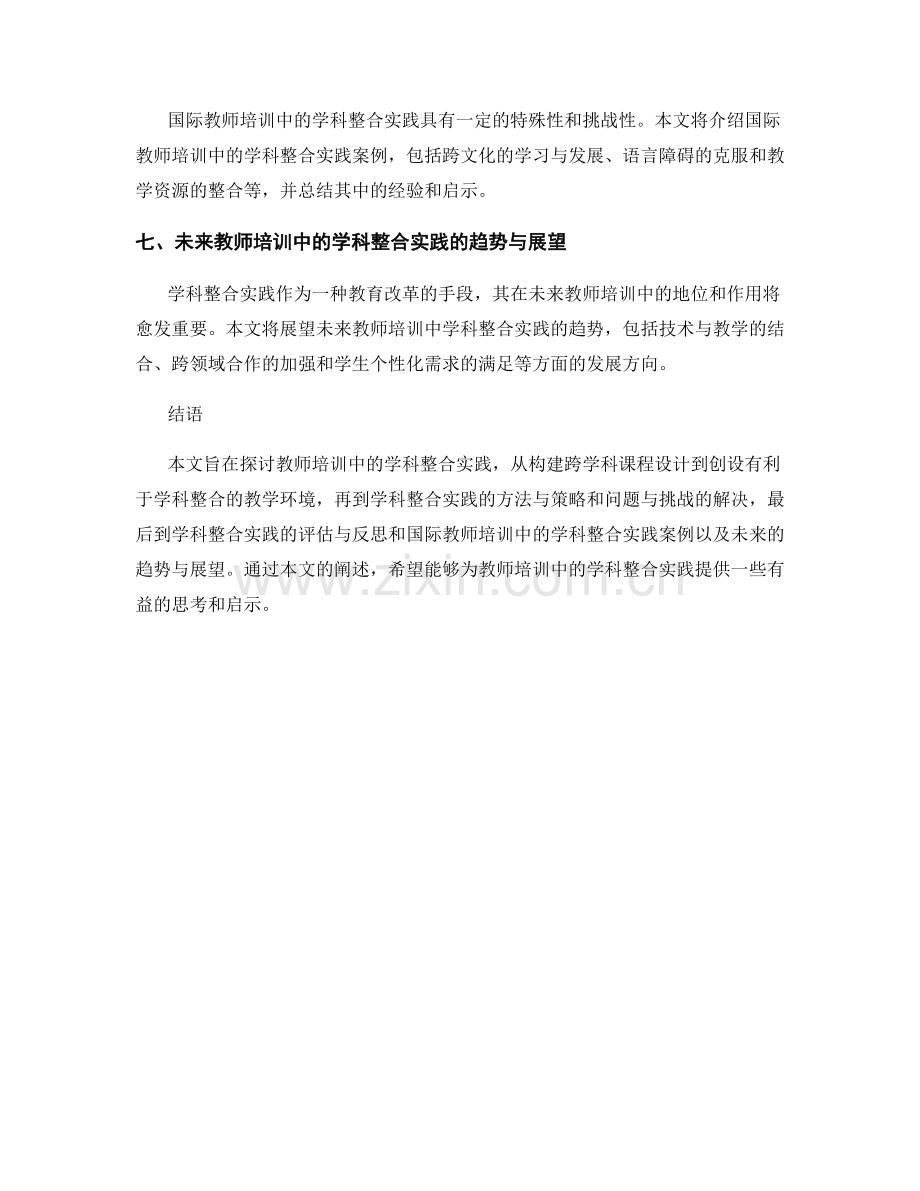 国际教师培训中的学科整合实践具有一定的特殊性和挑战性。本文将介绍国际教师培训中的学科整合实践案例，包括跨文化的学习与发展、语言障碍的克服和教学资源的整合等，并总结其中的经验和启示。

七、未来教师培训中的学科整合实践的趋势与展望

学科整合实践作为一种教育改革的手段，其在未来教师培训中的地位和作用将愈发重要。本文将展望未来教师培训中学科整合实践的趋势，包括技术与教学的结合、跨领域合作的加强和学生个性化需求的满足等方面的发展方向。

结语

本文旨在探讨教师培训中的学科整合实践，从构建跨学科课程设计到创设有利于学科整合的教学环境，再到学科整合实践的方法与策略和问题与挑战的解决，最后到学科整合实践的评估与反思和国际教师培训中的学科整合实践案例以及未来的趋势与展望。通过本文的阐述，希望能够为教师培训中的学科整合实践提供一些有益的思考和启示。

www.zixin.com.cn